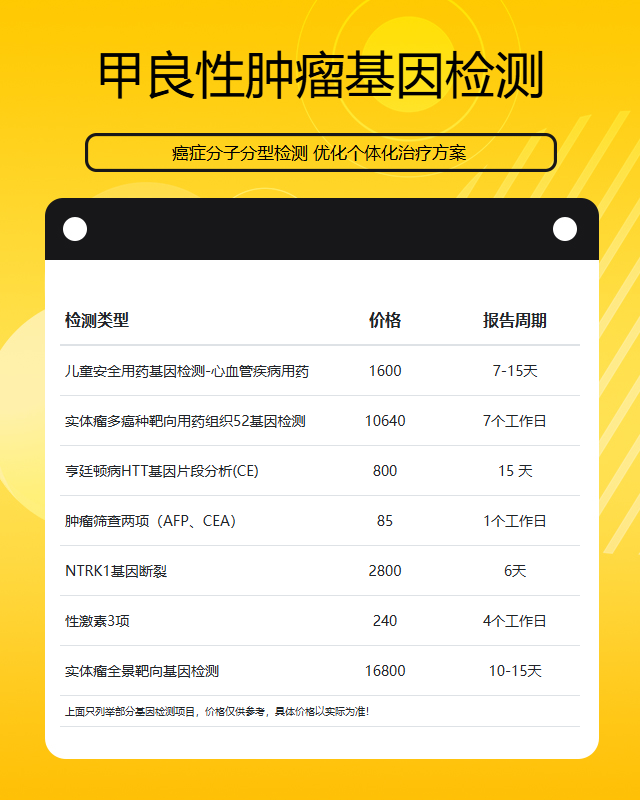 甲良性肿瘤基因检测

癌症分子分型检测 优化个体化治疗方案

| 检测类型 | 价格 | 报告周期 |
|---|---|---|
| 儿童安全用药基因检测-心血管疾病用药 | 1600 | 7-15天 |
| 实体瘤多癌种靶向用药组织52基因检测 | 10640 | 7个工作日 |
| 亨廷顿病HTT基因片段分析(CE) | 800 | 15 天 |
| 肿瘤筛查两项（AFP、CEA） | 85 | 1个工作日 |
| NTRK1基因断裂 | 2800 | 6天 |
| 性激素3项 | 240 | 4个工作日 |
| 实体瘤全景靶向基因检测 | 16800 | 10-15天 |

上面只列举部分基因检测项目，价格仅供参考，具体价格以实际为准!